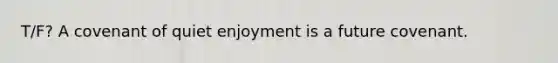 T/F? A covenant of quiet enjoyment is a future covenant.